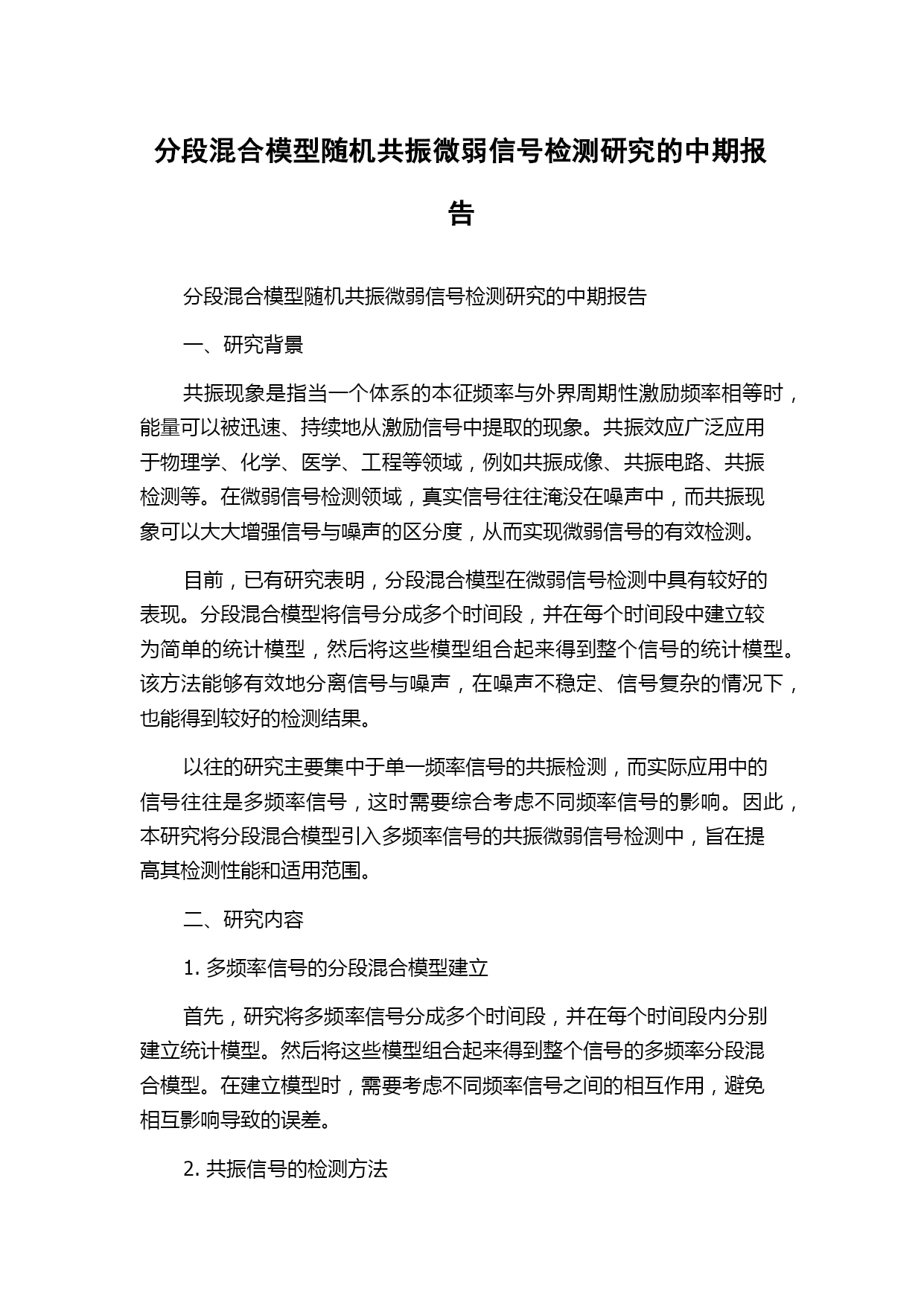 分段混合模型随机共振微弱信号检测研究的中期报告

分段混合模型随机共振微弱信号检测研究的中期报告

一、研究背景

共振现象是指当一个体系的本征频率与外界周期性激励频率相等时，能量可以被迅速、持续地从激励信号中提取的现象。共振效应广泛应用于物理学、化学、医学、工程等领域，例如共振成像、共振电路、共振检测等。在微弱信号检测领域，真实信号往往淹没在噪声中，而共振现象可以大大增强信号与噪声的区分度，从而实现微弱信号的有效检测。

目前，已有研究表明，分段混合模型在微弱信号检测中具有较好的表现。分段混合模型将信号分成多个时间段，并在每个时间段中建立较为简单的统计模型，然后将这些模型组合起来得到整个信号的统计模型。该方法能够有效地分离信号与噪声，在噪声不稳定、信号复杂的情况下，也能得到较好的检测结果。

以往的研究主要集中于单一频率信号的共振检测，而实际应用中的信号往往是多频率信号，这时需要综合考虑不同频率信号的影响。因此，本研究将分段混合模型引入多频率信号的共振微弱信号检测中，旨在提高其检测性能和适用范围。

二、研究内容

1. 多频率信号的分段混合模型建立

首先，研究将多频率信号分成多个时间段，并在每个时间段内分别建立统计模型。然后将这些模型组合起来得到整个信号的多频率分段混合模型。在建立模型时，需要考虑不同频率信号之间的相互作用，避免相互影响导致的误差。

2. 共振信号的检测方法